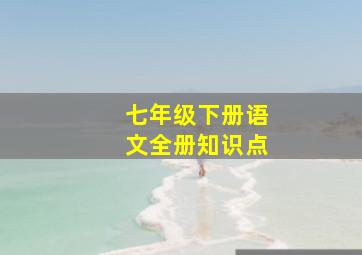 七年级下册语文全册知识点